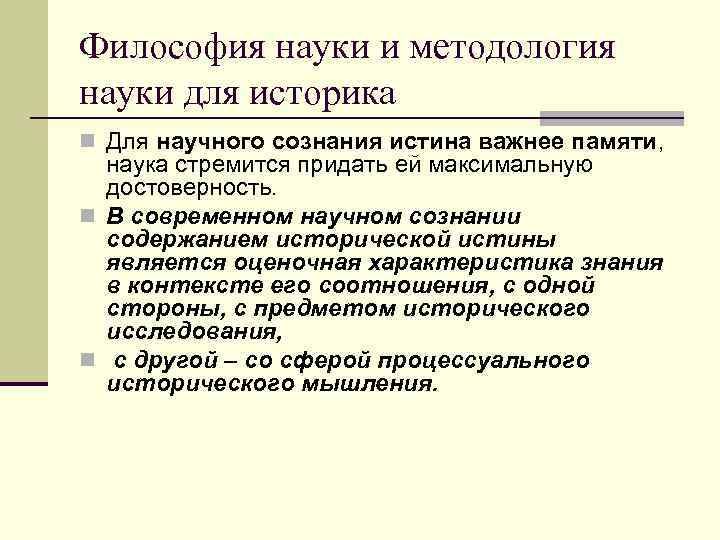 Философия науки и методология науки для историка

Для научного сознания истина важнее памяти, наука стремится придать ей максимальную достоверность.

В современном научном сознании содержанием исторической истины является оценочная характеристика знания в контексте его соотношения, с одной стороны, с предметом исторического исследования,

с другой – со сферой процессуального исторического мышления.